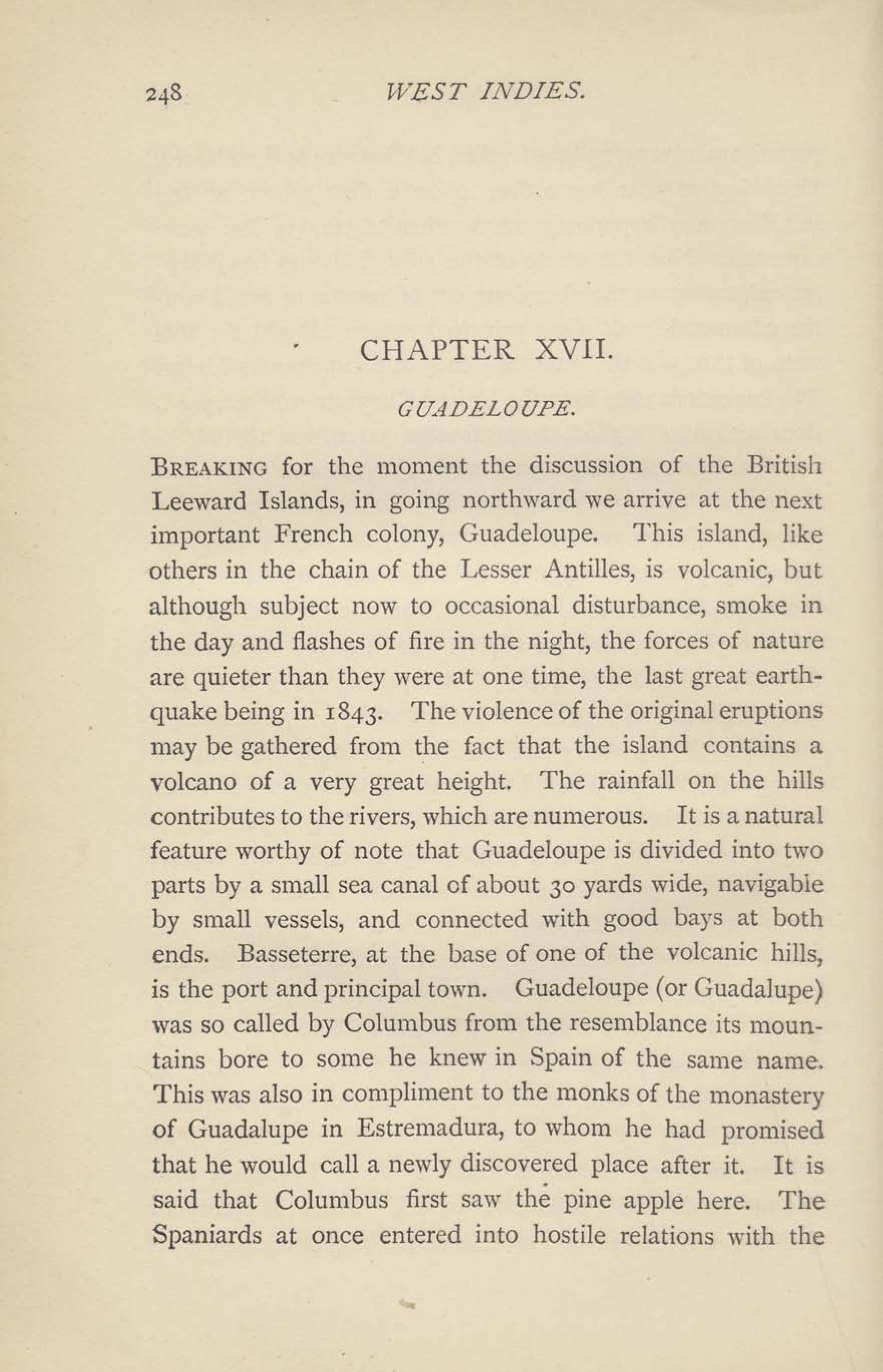 248 WEST INDIES.

CHAPTER XVII.

GUADELOUPE.

BREAKING for the moment the discussion of the British Leeward Islands, in going northward we arrive at the next important French colony, Guadeloupe. This island, like others in the chain of the Lesser Antilles, is volcanic, but although subject now to occasional disturbance, smoke in the day and flashes of fire in the night, the forces of nature are quieter than they were at one time, the last great earthquake being in 1843. The violence of the original eruptions may be gathered from the fact that the island contains a volcano of a very great height. The rainfall on the hills contributes to the rivers, which are numerous. It is a natural feature worthy of note that Guadeloupe is divided into two parts by a small sea canal of about 30 yards wide, navigable by small vessels, and connected with good bays at both ends. Basseterre, at the base of one of the volcanic hills, is the port and principal town. Guadeloupe (or Guadalupe) was so called by Columbus from the resemblance its mountains bore to some he knew in Spain of the same name. This was also in compliment to the monks of the monastery of Guadalupe in Estremadura, to whom he had promised that he would call a newly discovered place after it. It is said that Columbus first saw the pine apple here. The Spaniards at once entered into hostile relations with the